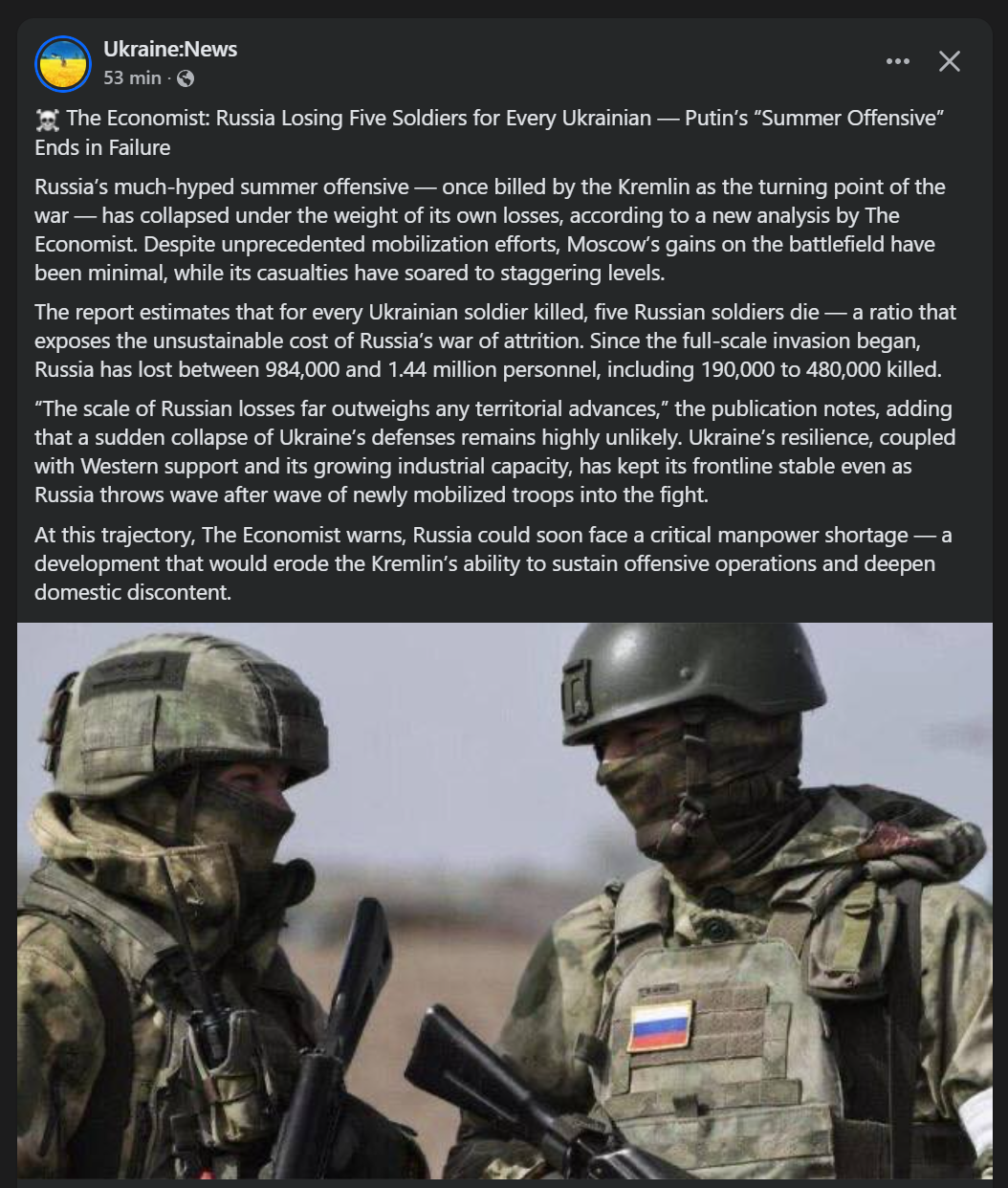 Ukraine:News
53 min ·

☠️ The Economist: Russia Losing Five Soldiers for Every Ukrainian — Putin's "Summer Offensive" Ends in Failure

Russia's much-hyped summer offensive — once billed by the Kremlin as the turning point of the war — has collapsed under the weight of its own losses, according to a new analysis by The Economist. Despite unprecedented mobilization efforts, Moscow's gains on the battlefield have been minimal, while its casualties have soared to staggering levels.

The report estimates that for every Ukrainian soldier killed, five Russian soldiers die — a ratio that exposes the unsustainable cost of Russia's war of attrition. Since the full-scale invasion began, Russia has lost between 984,000 and 1.44 million personnel, including 190,000 to 480,000 killed.

"The scale of Russian losses far outweighs any territorial advances," the publication notes, adding that a sudden collapse of Ukraine's defenses remains highly unlikely. Ukraine's resilience, coupled with Western support and its growing industrial capacity, has kept its frontline stable even as Russia throws wave after wave of newly mobilized troops into the fight.

At this trajectory, The Economist warns, Russia could soon face a critical manpower shortage — a development that would erode the Kremlin's ability to sustain offensive operations and deepen domestic discontent.